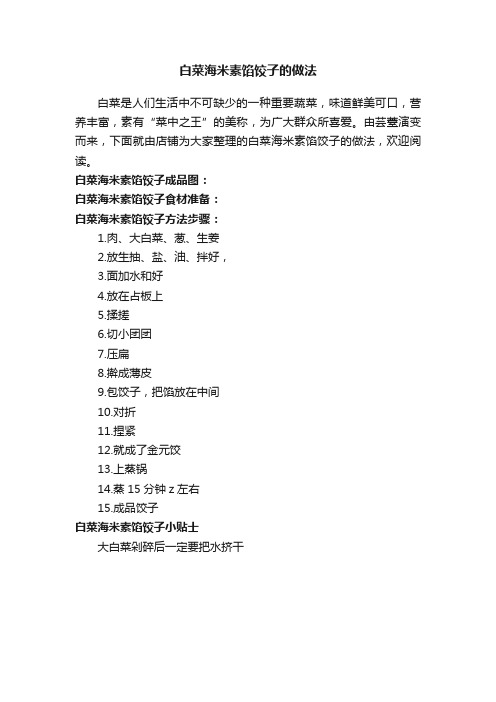 白菜海米素馅饺子的做法

白菜是人们生活中不可缺少的一种重要蔬菜，味道鲜美可口，营养丰富，素有“菜中之王”的美称，为广大群众所喜爱。由芸薹演变而来，下面就由店铺为大家整理的白菜海米素馅饺子的做法，欢迎阅读。

白菜海米素馅饺子成品图：

白菜海米素馅饺子食材准备：

白菜海米素馅饺子方法步骤：

1.肉、大白菜、葱、生姜

2.放生抽、盐、油、拌好，

3.面加水和好

4.放在占板上

5.揉搓

6.切小团团

7.压扁

8.擀成薄皮

9.包饺子，把馅放在中间

10.对折

11.捏紧

12.就成了金元饺

13.上蒸锅

14.蒸 15 分钟 z 左右

15.成品饺子

白菜海米素馅饺子小贴士

大白菜剁碎后一定要把水挤干